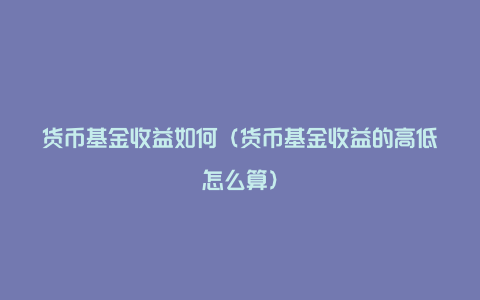 货币基金收益如何（货币基金收益的高低怎么算）